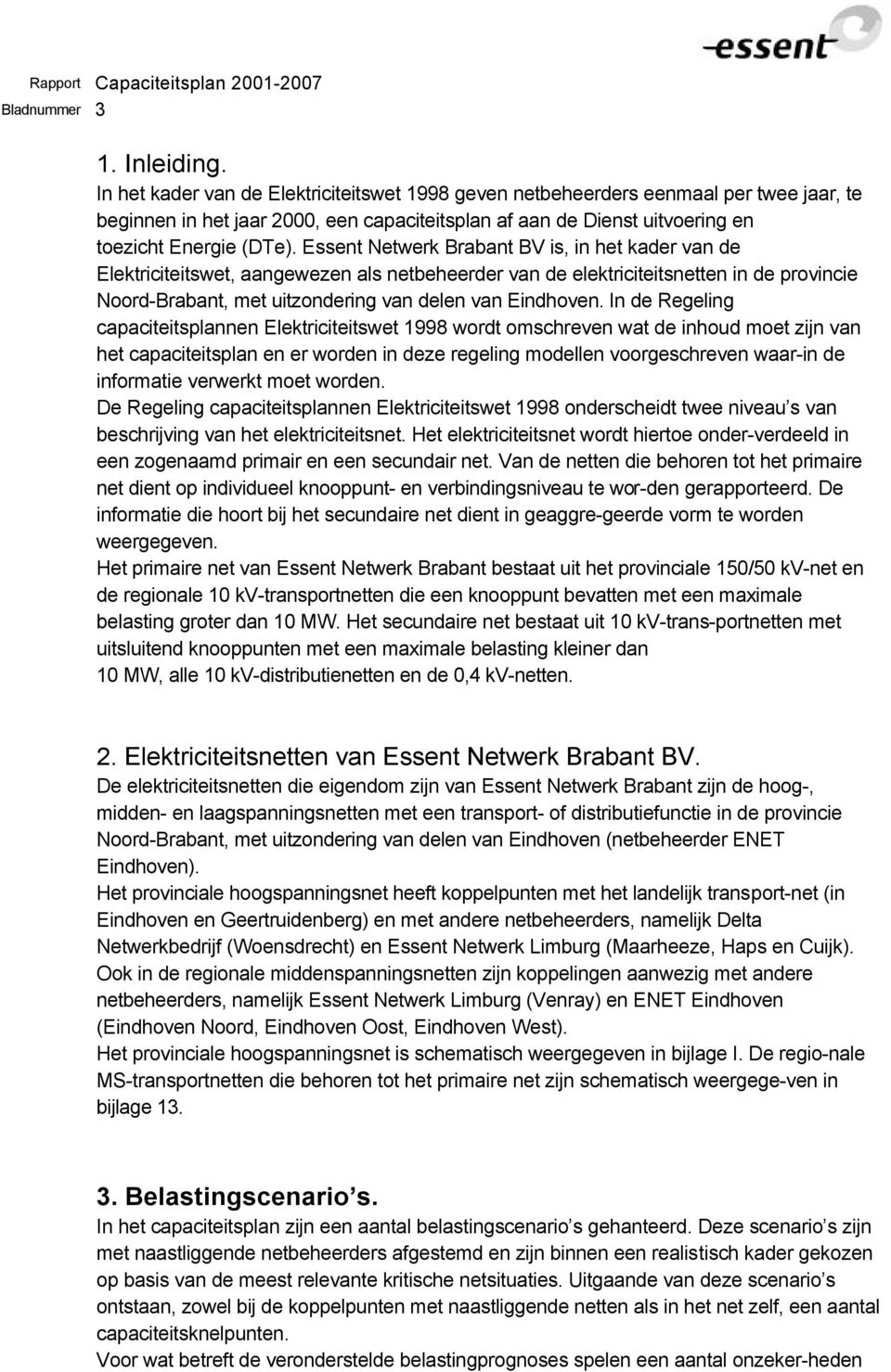 essent

Rapport Capaciteitsplan 2001-2007
Bladnummer 3

1. Inleiding.
In het kader van de Elektriciteitswet 1998 geven netbeheerders eenmaal per twee jaar, te beginnen in het jaar 2000, een capaciteitsplan af aan de Dienst uitvoering en toezicht Energie (DTe). Essent Netwerk Brabant BV is, in het kader van de Elektriciteitswet, aangewezen als netbeheerder van de elektriciteitsnetten in de provincie Noord-Brabant, met uitzondering van delen van Eindhoven. In de Regeling capaciteitsplannen Elektriciteitswet 1998 wordt omschreven wat de inhoud moet zijn van het capaciteitsplan en er worden in deze regeling modellen voorgeschreven waar-in de informatie verwerkt moet worden.
De Regeling capaciteitsplannen Elektriciteitswet 1998 onderscheidt twee niveau s van beschrijving van het elektriciteitsnet. Het elektriciteitsnet wordt hiertoe onder-verdeeld in een zogenaamd primair en een secundair net. Van de netten die behoren tot het primaire net dient op individueel knooppunt- en verbindingsniveau te wor-den gerapporteerd. De informatie die hoort bij het secundaire net dient in geaggre-geerde vorm te worden weergegeven.
Het primaire net van Essent Netwerk Brabant bestaat uit het provinciale 150/50 kV-net en de regionale 10 kV-transportnetten die een knooppunt bevatten met een maximale belasting groter dan 10 MW. Het secundaire net bestaat uit 10 kV-trans-portnetten met uitsluitend knooppunten met een maximale belasting kleiner dan 10 MW, alle 10 kV-distributienetten en de 0,4 kV-netten.

2. Elektriciteitsnetten van Essent Netwerk Brabant BV.
De elektriciteitsnetten die eigendom zijn van Essent Netwerk Brabant zijn de hoog-, midden- en laagspanningsnetten met een transport- of distributiefunctie in de provincie Noord-Brabant, met uitzondering van delen van Eindhoven (netbeheerder ENET Eindhoven).
Het provinciale hoogspanningsnet heeft koppelpunten met het landelijk transport-net (in Eindhoven en Geertruidenberg) en met andere netbeheerders, namelijk Delta Netwerkbedrijf (Woensdrecht) en Essent Netwerk Limburg (Maarheeze, Haps en Cuijk).
Ook in de regionale middenspanningsnetten zijn koppelingen aanwezig met andere netbeheerders, namelijk Essent Netwerk Limburg (Venray) en ENET Eindhoven (Eindhoven Noord, Eindhoven Oost, Eindhoven West).
Het provinciale hoogspanningsnet is schematisch weergegeven in bijlage I. De regio-nale MS-transportnetten die behoren tot het primaire net zijn schematisch weergege-ven in bijlage 13.

3. Belastingscenario s.
In het capaciteitsplan zijn een aantal belastingscenario s gehanteerd. Deze scenario s zijn met naastliggende netbeheerders afgestemd en zijn binnen een realistisch kader gekozen op basis van de meest relevante kritische netsituaties. Uitgaande van deze scenario s ontstaan, zowel bij de koppelpunten met naastliggende netten als in het net zelf, een aantal capaciteitsknelpunten.
Voor wat betreft de veronderstelde belastingprognoses spelen een aantal onzeker-heden